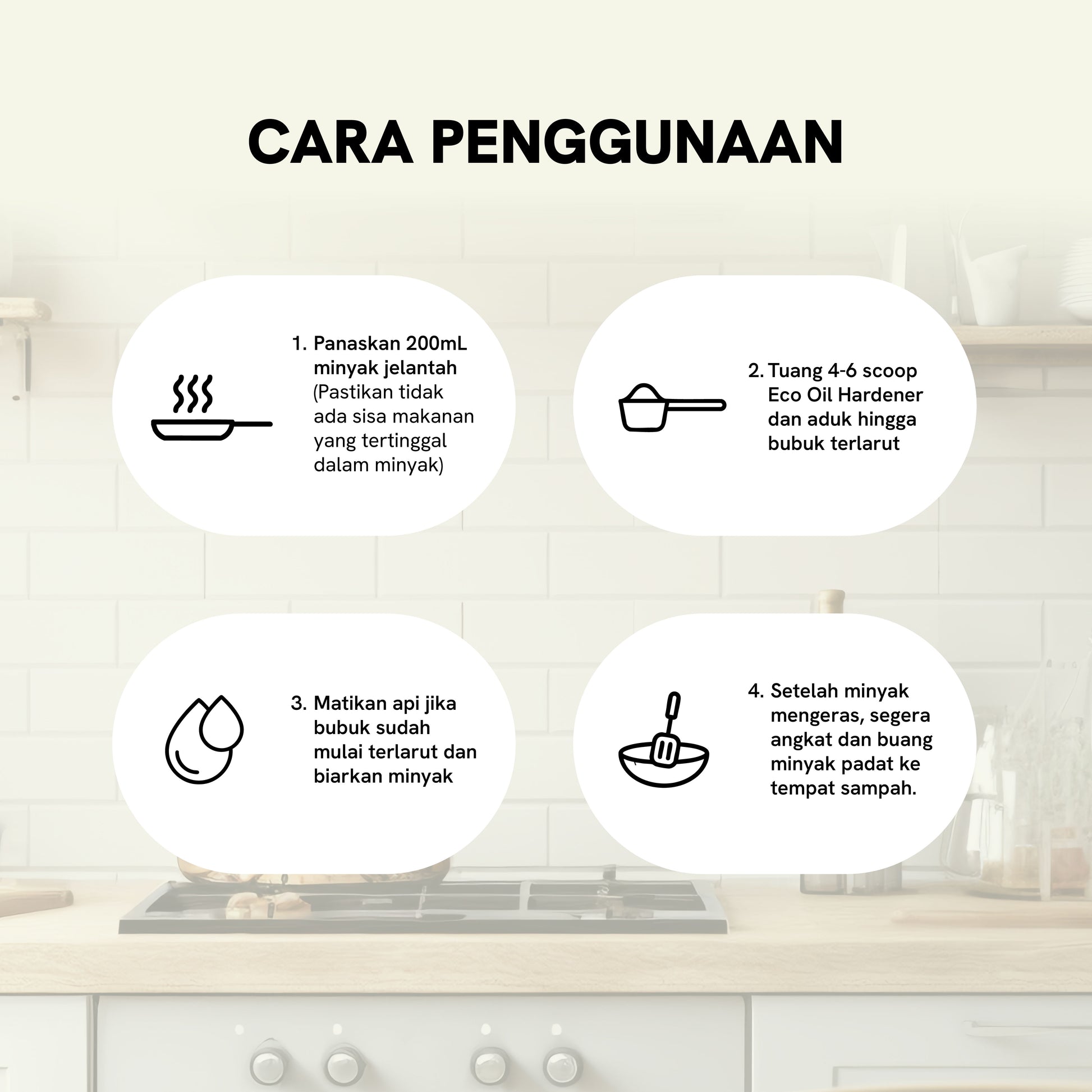 CARA PENGGUNAAN

1. Panaskan 200mL minyak jelantah (Pastikan tidak ada sisa makanan yang tertinggal dalam minyak)

2. Tuang 4-6 scoop Eco Oil Hardener dan aduk hingga bubuk terlarut

3. Matikan api jika bubuk sudah mulai terlarut dan biarkan minyak

4. Setelah minyak mengeras, segera angkat dan buang minyak padat ke tempat sampah.